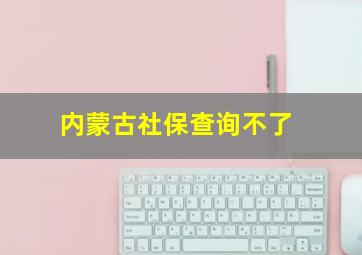 内蒙古社保查询不了